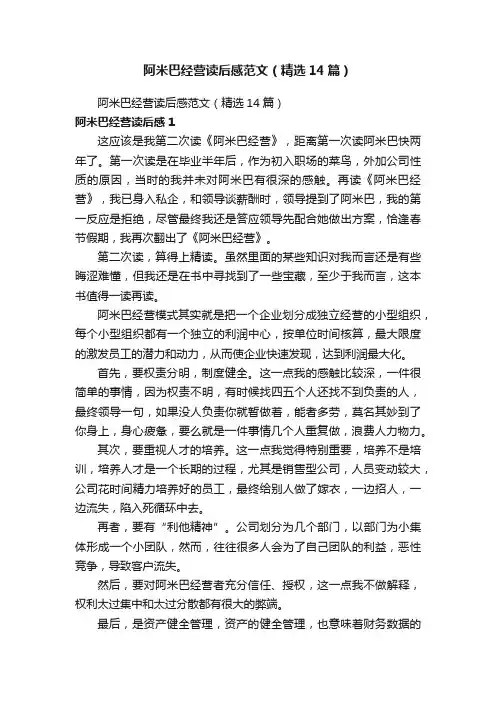 阿米巴经营读后感范文（精选14篇）

阿米巴经营读后感范文（精选14篇）

阿米巴经营读后感1

这应该是我第二次读《阿米巴经营》，距离第一次读阿米巴快两年了。第一次读是在毕业半年后，作为初入职场的菜鸟，外加公司性质的原因，当时的我并未对阿米巴有很深的感触。再读《阿米巴经营》，我已身入私企，和领导谈薪酬时，领导提到了阿米巴，我的第一反应是拒绝，尽管最终我还是答应领导先配合她做出方案，恰逢春节假期，我再次翻出了《阿米巴经营》。

第二次读，算得上精读。虽然里面的某些知识对我而言还是有些晦涩难懂，但我还是在书中寻找到了一些宝藏，至少于我而言，这本书值得一读再读。

阿米巴经营模式其实就是把一个企业划分成独立经营的小型组织，每个小型组织都有一个独立的利润中心，按单位时间核算，最大限度的激发员工的潜力和动力，从而使企业快速发现，达到利润最大化。

首先，要权责分明，制度健全。这一点我的感触比较深，一件很简单的事情，因为权责不明，有时候找四五个人还找不到负责的人，最终领导一句，如果没人负责你就暂做着，能者多劳，莫名其妙到了你身上，身心疲惫，要么就是一件事情几个人重复做，浪费人力物力。

其次，要重视人才的培养。这一点我觉得特别重要，培养不是培训，培养人才是一个长期的过程，尤其是销售型公司，人员变动较大，公司花时间精力培养好的员工，最终给别人做了嫁衣，一边招人，一边流失，陷入死循环中去。

再者，要有“利他精神”。公司划分为几个部门，以部门为小集体形成一个小团队，然而，往往很多人会为了自己团队的利益，恶性竞争，导致客户流失。

然后，要对阿米巴经营者充分信任、授权，这一点我不做解释，权利太过集中和太过分散都有很大的弊端。

最后，是资产健全管理，资产的健全管理，也意味着财务数据的